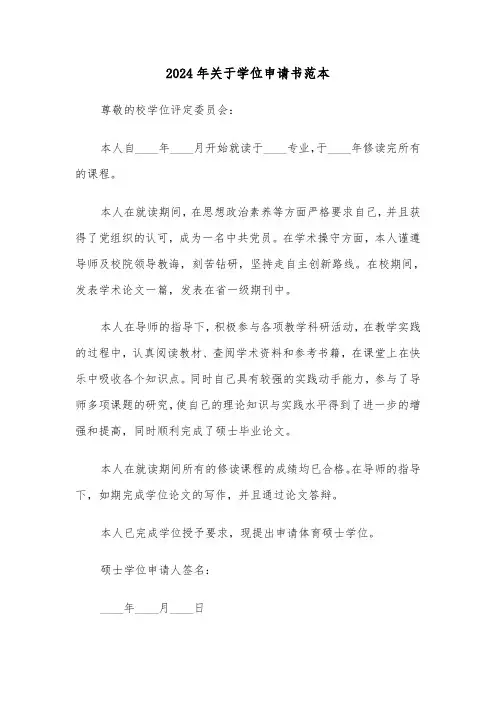 2024年关于学位申请书范本

尊敬的校学位评定委员会：

本人自____年____月开始就读于____专业，于____年修读完所有的课程。

本人在就读期间，在思想政治素养等方面严格要求自己，并且获得了党组织的认可，成为一名中共党员。在学术操守方面，本人谨遵导师及校院领导教诲，刻苦钻研，坚持走自主创新路线。在校期间，发表学术论文一篇，发表在省一级期刊中。

本人在导师的指导下，积极参与各项教学科研活动，在教学实践的过程中，认真阅读教材、查阅学术资料和参考书籍，在课堂上在快乐中吸收各个知识点。同时自己具有较强的实践动手能力，参与了导师多项课题的研究，使自己的理论知识与实践水平得到了进一步的增强和提高，同时顺利完成了硕士毕业论文。

本人在就读期间所有的修读课程的成绩均已合格。在导师的指导下，如期完成学位论文的写作，并且通过论文答辩。

本人已完成学位授予要求，现提出申请体育硕士学位。

硕士学位申请人签名：

____年____月____日